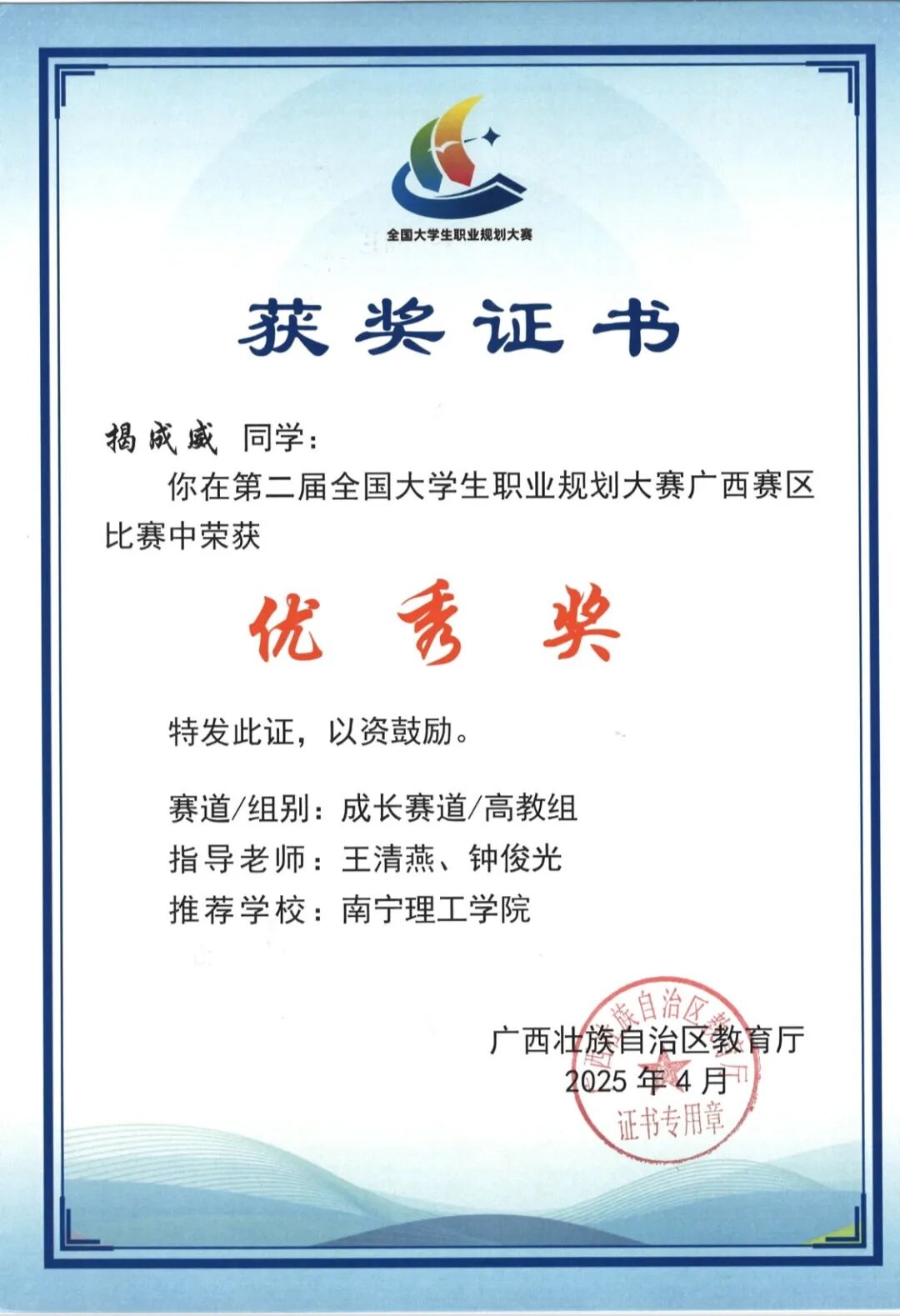 全国大学生职业规划大赛

获奖证书

揭成威 同学：

你在第二届全国大学生职业规划大赛广西赛区比赛中荣获

优秀奖

特发此证，以资鼓励。

赛道/组别：成长赛道/高教组
指导老师：王清燕、钟俊光
推荐学校：南宁理工学院

广西壮族自治区教育厅
2025 年 4 月

广西壮族自治区教育厅
证书专用章